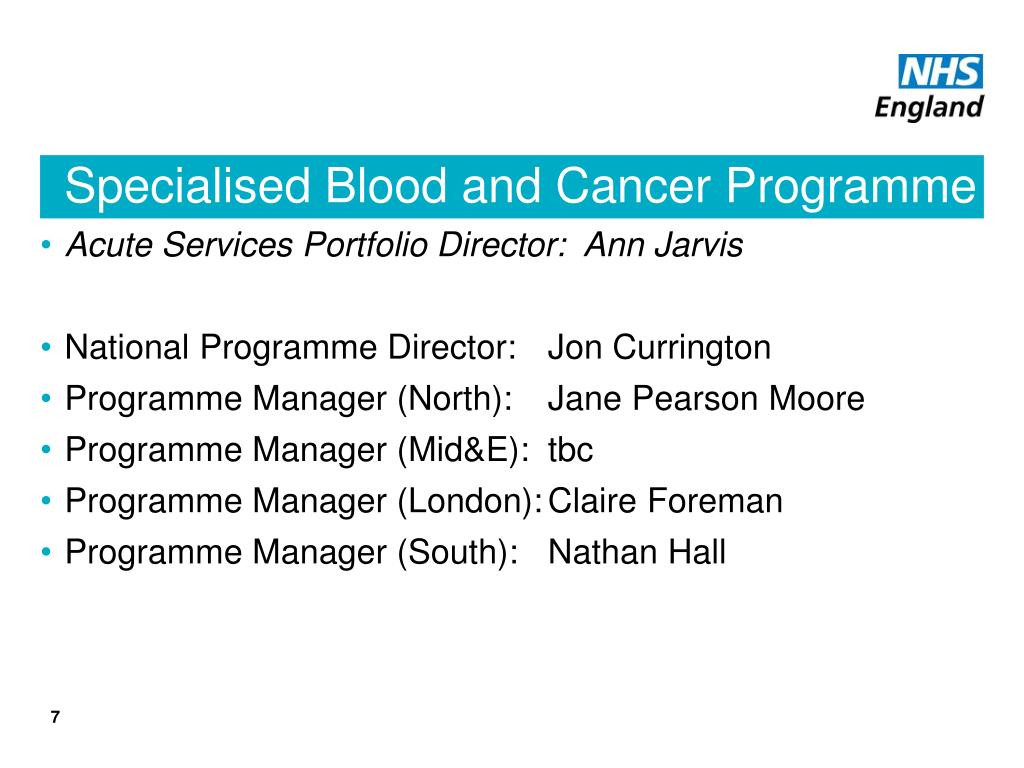 NHS
England

Specialised Blood and Cancer Programme

• Acute Services Portfolio Director: Ann Jarvis

• National Programme Director: Jon Currington
• Programme Manager (North): Jane Pearson Moore
• Programme Manager (Mid&E): tbc
• Programme Manager (London): Claire Foreman
• Programme Manager (South): Nathan Hall

7